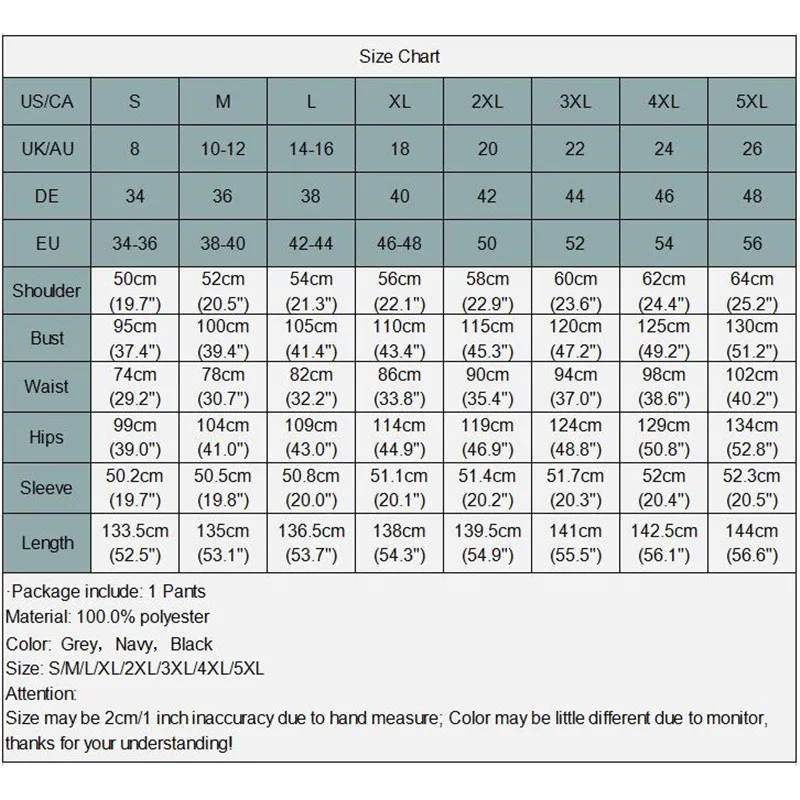 Size Chart

| US/CA | S | M | L | XL | 2XL | 3XL | 4XL | 5XL |
|---|---|---|---|---|---|---|---|---|
| UK/AU | 8 | 10-12 | 14-16 | 18 | 20 | 22 | 24 | 26 |
| DE | 34 | 36 | 38 | 40 | 42 | 44 | 46 | 48 |
| EU | 34-36 | 38-40 | 42-44 | 46-48 | 50 | 52 | 54 | 56 |
| Shoulder | 50cm (19.7") | 52cm (20.5") | 54cm (21.3") | 56cm (22.1") | 58cm (22.9") | 60cm (23.6") | 62cm (24.4") | 64cm (25.2") |
| Bust | 95cm (37.4") | 100cm (39.4") | 105cm (41.4") | 110cm (43.4") | 115cm (45.3") | 120cm (47.2") | 125cm (49.2") | 130cm (51.2") |
| Waist | 74cm (29.2") | 78cm (30.7") | 82cm (32.2") | 86cm (33.8") | 90cm (35.4") | 94cm (37.0") | 98cm (38.6") | 102cm (40.2") |
| Hips | 99cm (39.0") | 104cm (41.0") | 109cm (43.0") | 114cm (44.9") | 119cm (46.9") | 124cm (48.8") | 129cm (50.8") | 134cm (52.8") |
| Sleeve | 50.2cm (19.7") | 50.5cm (19.8") | 50.8cm (20.0") | 51.1cm (20.1") | 51.4cm (20.2") | 51.7cm (20.3") | 52cm (20.4") | 52.3cm (20.5") |
| Length | 133.5cm (52.5") | 135cm (53.1") | 136.5cm (53.7") | 138cm (54.3") | 139.5cm (54.9") | 141cm (55.5") | 142.5cm (56.1") | 144cm (56.6") |

·Package include: 1 Pants
Material: 100.0% polyester
Color: Grey, Navy, Black
Size: S/M/L/XL/2XL/3XL/4XL/5XL
Attention:
Size may be 2cm/1 inch inaccuracy due to hand measure; Color may be little different due to monitor, thanks for your understanding!